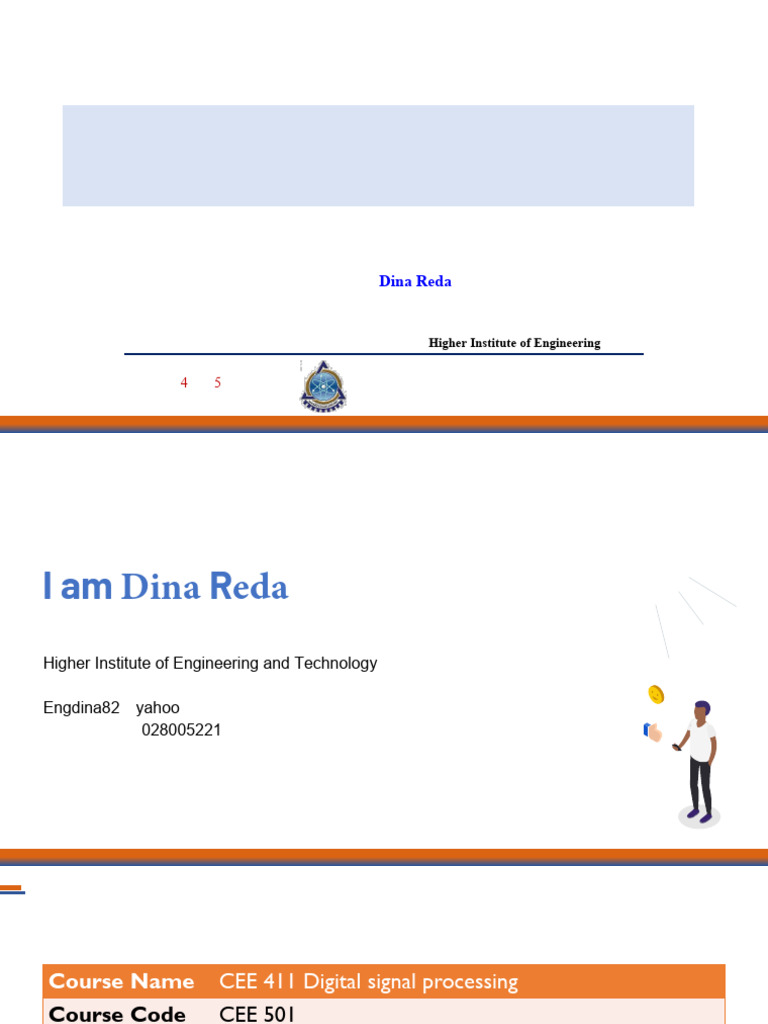 Dina Reda

Higher Institute of Engineering

4 5

I am Dina Reda

Higher Institute of Engineering and Technology

Engdina82 yahoo
028005221

| Course Name | CEE 411 Digital signal processing |
|---|---|
| Course Code | CEE 501 |